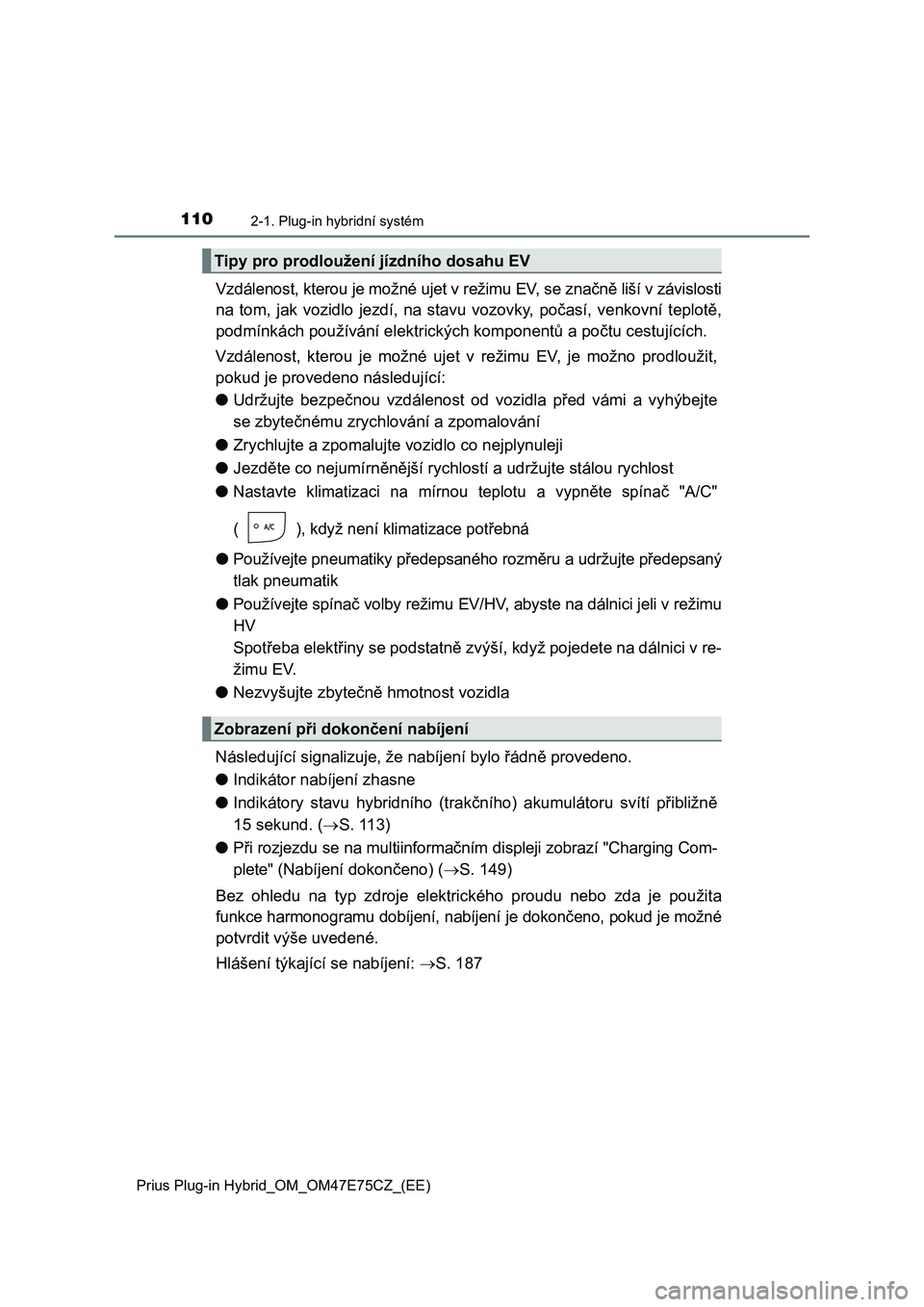 110 2-1. Plug-in hybridní systém

Tipy pro prodloužení jízdního dosahu EV

Vzdálenost, kterou je možné ujet v režimu EV, se značně liší v závislosti na tom, jak vozidlo jezdí, na stavu vozovky, počasí, venkovní teplotě, podmínkách používání elektrických komponentů a počtu cestujících.

Vzdálenost, kterou je možné ujet v režimu EV, je možno prodloužit, pokud je provedeno následující:

● Udržujte bezpečnou vzdálenost od vozidla před vámi a vyhýbejte se zbytečnému zrychlování a zpomalování

● Zrychlujte a zpomalujte vozidlo co nejplynuleji

● Jezděte co nejumírněnější rychlostí a udržujte stálou rychlost

● Nastavte klimatizaci na mírnou teplotu a vypněte spínač "A/C" ( A/C ), když není klimatizace potřebná

● Používejte pneumatiky předepsaného rozměru a udržujte předepsaný tlak pneumatik

● Používejte spínač volby režimu EV/HV, abyste na dálnici jeli v režimu HV
Spotřeba elektřiny se podstatně zvýší, když pojedete na dálnici v režimu EV.

● Nezvyšujte zbytečně hmotnost vozidla

Zobrazení při dokončení nabíjení

Následující signalizuje, že nabíjení bylo řádně provedeno.

● Indikátor nabíjení zhasne

● Indikátory stavu hybridního (trakčního) akumulátoru svítí přibližně 15 sekund. ($\rightarrow$S. 113)

● Při rozjezdu se na multiinformačním displeji zobrazí "Charging Complete" (Nabíjení dokončeno) ($\rightarrow$S. 149)

Bez ohledu na typ zdroje elektrického proudu nebo zda je použita funkce harmonogramu dobíjení, nabíjení je dokončeno, pokud je možné potvrdit výše uvedené.

Hlášení týkající se nabíjení: $\rightarrow$S. 187

Prius Plug-in Hybrid_OM_OM47E75CZ_(EE)

carmanualsonline.info